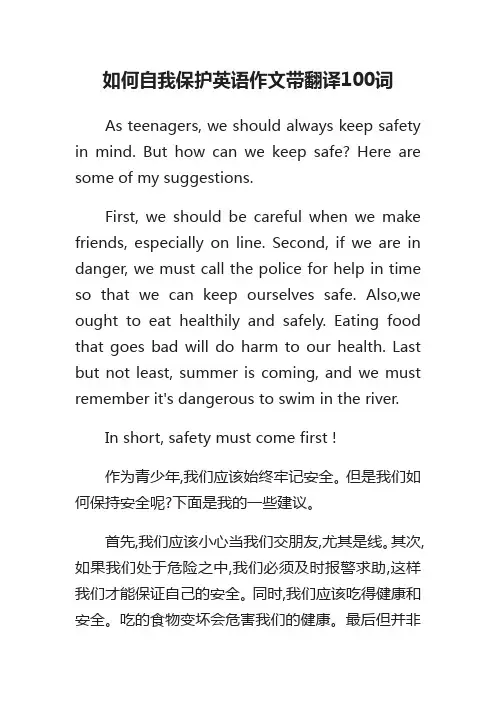 如何自我保护英语作文带翻译100词

As teenagers, we should always keep safety in mind. But how can we keep safe? Here are some of my suggestions.

First, we should be careful when we make friends, especially on line. Second, if we are in danger, we must call the police for help in time so that we can keep ourselves safe. Also,we ought to eat healthily and safely. Eating food that goes bad will do harm to our health. Last but not least, summer is coming, and we must remember it's dangerous to swim in the river.

In short, safety must come first !

作为青少年,我们应该始终牢记安全。但是我们如何保持安全呢?下面是我的一些建议。

首先,我们应该小心当我们交朋友,尤其是线。其次,如果我们处于危险之中,我们必须及时报警求助,这样我们才能保证自己的安全。同时,我们应该吃得健康和安全。吃的食物变坏会危害我们的健康。最后但并非